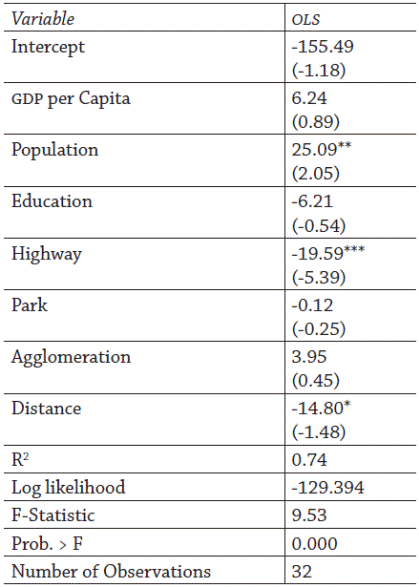 | Variable | OLS |
|---|---|
| Intercept | -155.49 (-1.18) |
| GDP per Capita | 6.24 (0.89) |
| Population | 25.09** (2.05) |
| Education | -6.21 (-0.54) |
| Highway | -19.59*** (-5.39) |
| Park | -0.12 (-0.25) |
| Agglomeration | 3.95 (0.45) |
| Distance | -14.80* (-1.48) |
| $R^2$ | 0.74 |
| Log likelihood | -129.394 |
| F-Statistic | 9.53 |
| Prob. > F | 0.000 |
| Number of Observations | 32 |